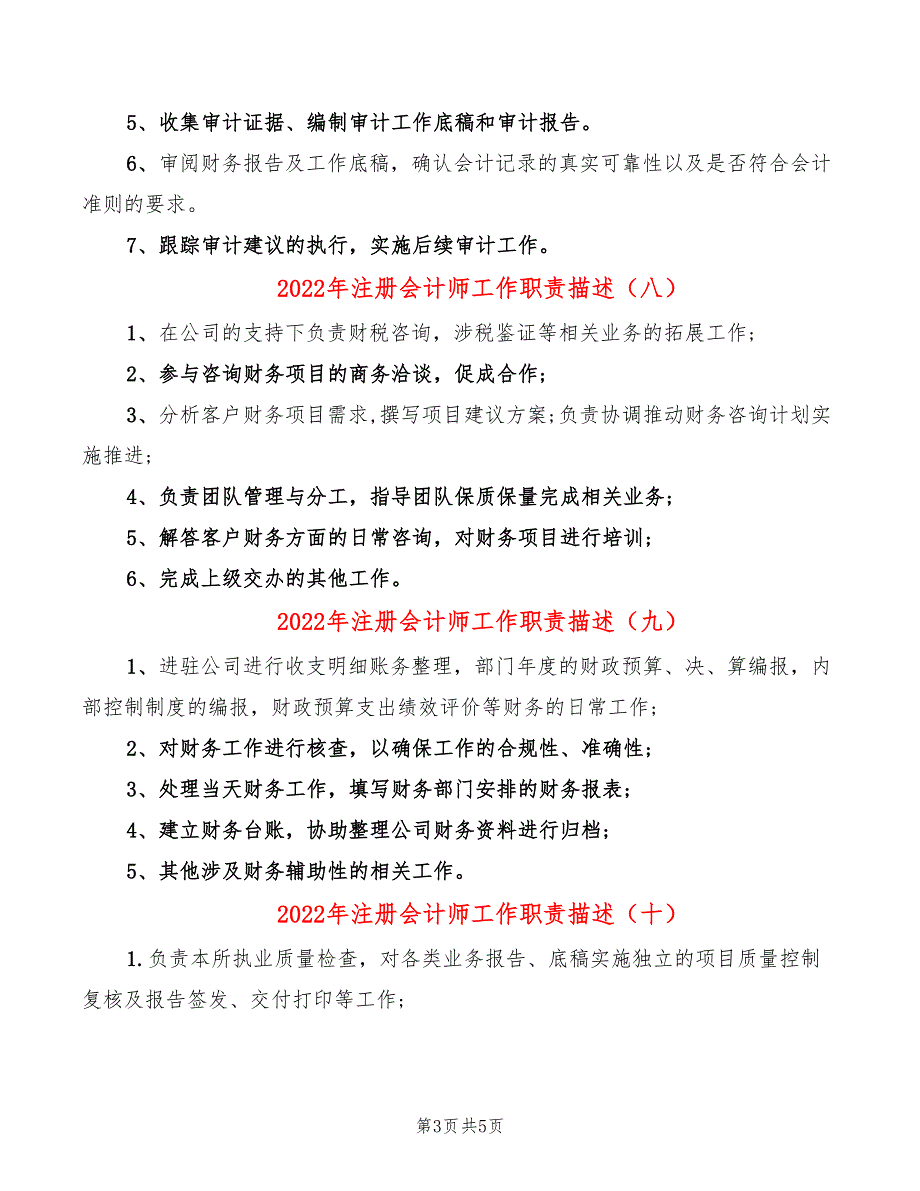 5、收集审计证据、编制审计工作底稿和审计报告。

6、审阅财务报告及工作底稿，确认会计记录的真实可靠性以及是否符合会计准则的要求。

7、跟踪审计建议的执行，实施后续审计工作。

2022年注册会计师工作职责描述（八）

1、在公司的支持下负责财税咨询，涉税鉴证等相关业务的拓展工作；

2、参与咨询财务项目的商务洽谈，促成合作；

3、分析客户财务项目需求,撰写项目建议方案;负责协调推动财务咨询计划实施推进;

4、负责团队管理与分工，指导团队保质保量完成相关业务；

5、解答客户财务方面的日常咨询，对财务项目进行培训；

6、完成上级交办的其他工作。

2022年注册会计师工作职责描述（九）

1、进驻公司进行收支明细账务整理，部门年度的财政预算、决、算编报，内部控制制度的编报，财政预算支出绩效评价等财务的日常工作；

2、对财务工作进行核查，以确保工作的合规性、准确性；

3、处理当天财务工作，填写财务部门安排的财务报表；

4、建立财务台账，协助整理公司财务资料进行归档；

5、其他涉及财务辅助性的相关工作。

2022年注册会计师工作职责描述（十）

1.负责本所执业质量检查，对各类业务报告、底稿实施独立的项目质量控制复核及报告签发、交付打印等工作；

第3页 共5页